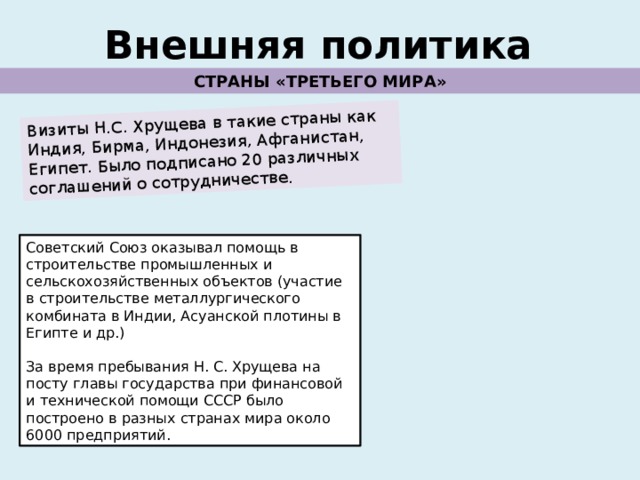 Внешняя политика

СТРАНЫ «ТРЕТЬЕГО МИРА»

Визиты Н.С. Хрущева в такие страны как Индия, Бирма, Индонезия, Афганистан, Египет. Было подписано 20 различных соглашений о сотрудничестве.

Советский Союз оказывал помощь в строительстве промышленных и сельскохозяйственных объектов (участие в строительстве металлургического комбината в Индии, Асуанской плотины в Египте и др.)

За время пребывания Н. С. Хрущева на посту главы государства при финансовой и технической помощи СССР было построено в разных странах мира около 6000 предприятий.